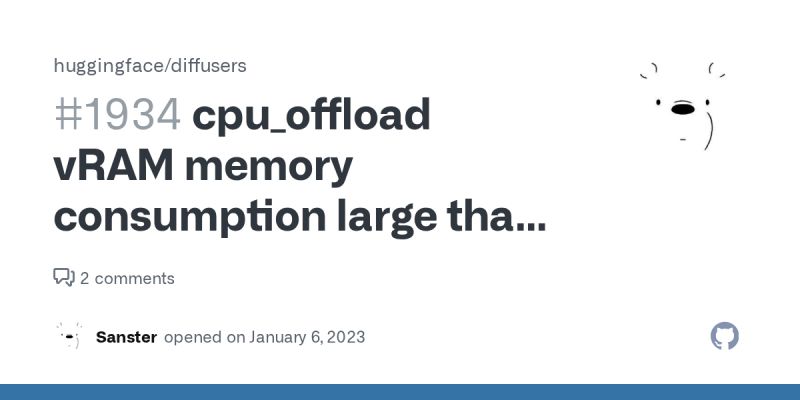 huggingface/diffusers

#1934 cpu_offload vRAM memory consumption large tha...

2 comments

Sanster opened on January 6, 2023